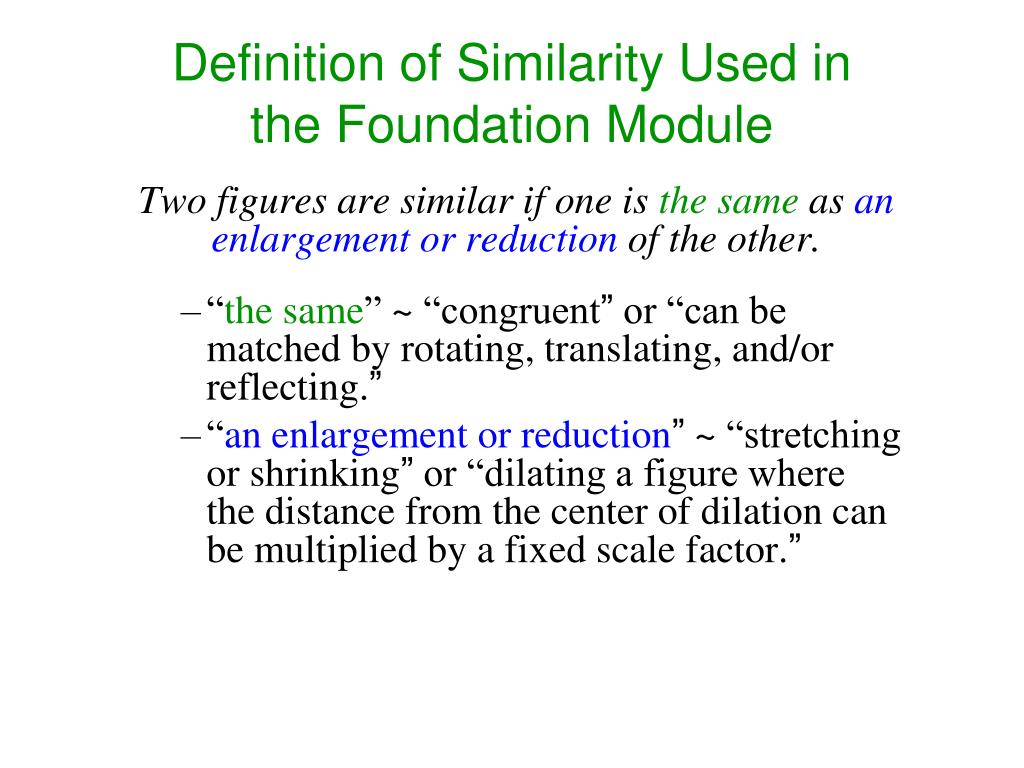 Definition of Similarity Used in the Foundation Module

Two figures are similar if one is the same as an enlargement or reduction of the other.

– “the same” ~ “congruent” or “can be matched by rotating, translating, and/or reflecting.”

– “an enlargement or reduction” ~ “stretching or shrinking” or “dilating a figure where the distance from the center of dilation can be multiplied by a fixed scale factor.”